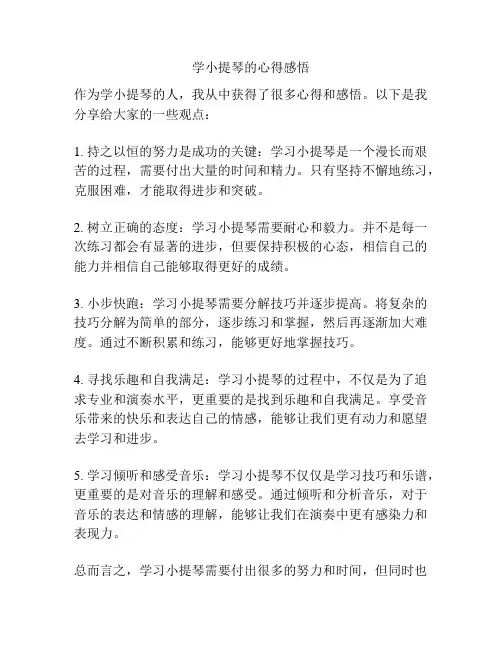 学小提琴的心得感悟

作为学小提琴的人，我从中获得了很多心得和感悟。以下是我分享给大家的一些观点：

1. 持之以恒的努力是成功的关键：学习小提琴是一个漫长而艰苦的过程，需要付出大量的时间和精力。只有坚持不懈地练习，克服困难，才能取得进步和突破。

2. 树立正确的态度：学习小提琴需要耐心和毅力。并不是每一次练习都会有显著的进步，但要保持积极的心态，相信自己的能力并相信自己能够取得更好的成绩。

3. 小步快跑：学习小提琴需要分解技巧并逐步提高。将复杂的技巧分解为简单的部分，逐步练习和掌握，然后再逐渐加大难度。通过不断积累和练习，能够更好地掌握技巧。

4. 寻找乐趣和自我满足：学习小提琴的过程中，不仅是为了追求专业和演奏水平，更重要的是找到乐趣和自我满足。享受音乐带来的快乐和表达自己的情感，能够让我们更有动力和愿望去学习和进步。

5. 学习倾听和感受音乐：学习小提琴不仅仅是学习技巧和乐谱，更重要的是对音乐的理解和感受。通过倾听和分析音乐，对于音乐的表达和情感的理解，能够让我们在演奏中更有感染力和表现力。

总而言之，学习小提琴需要付出很多的努力和时间，但同时也